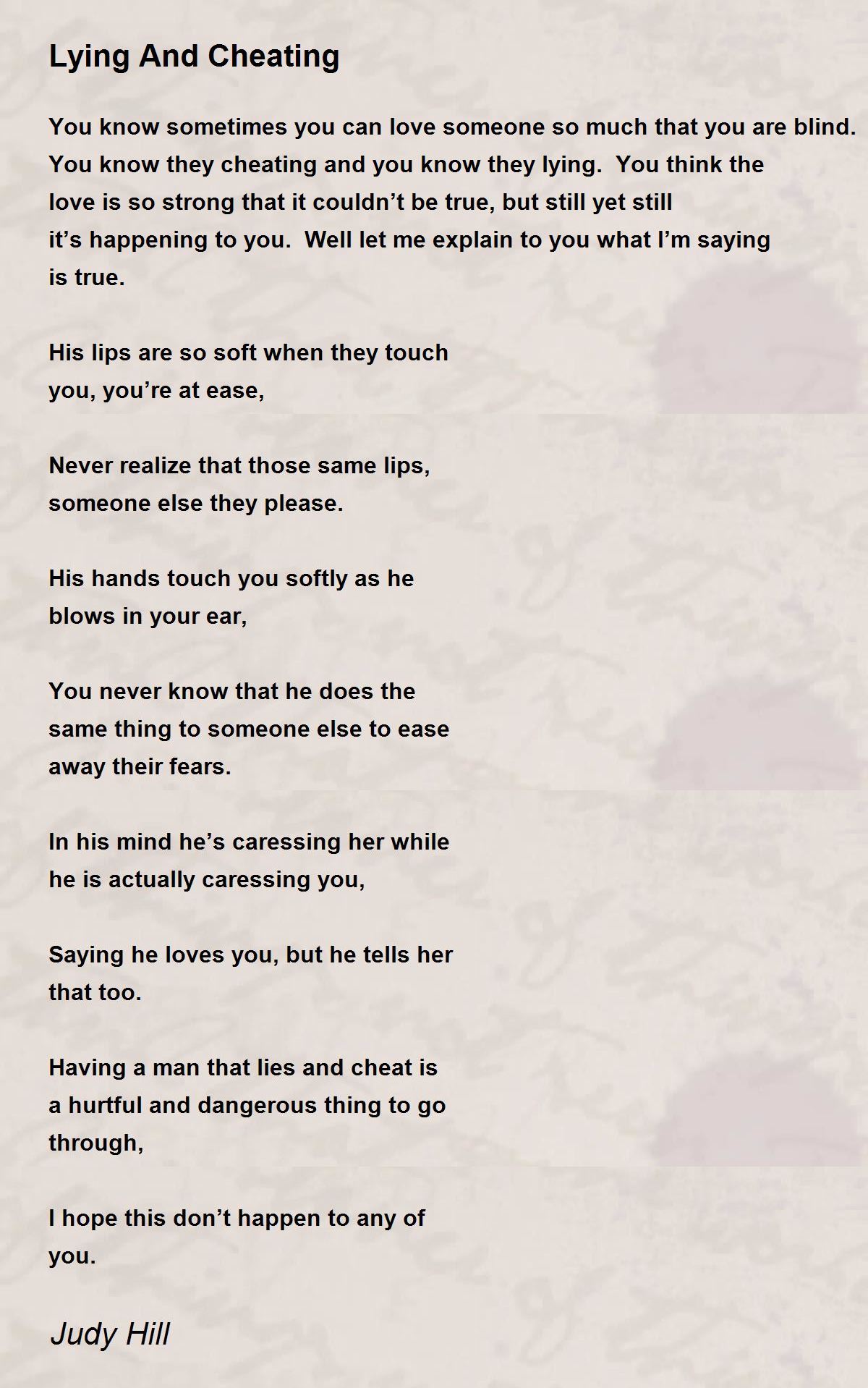 Lying And Cheating

You know sometimes you can love someone so much that you are blind. You know they cheating and you know they lying. You think the love is so strong that it couldn't be true, but still yet still it's happening to you. Well let me explain to you what I'm saying is true.

His lips are so soft when they touch
you, you're at ease,

Never realize that those same lips,
someone else they please.

His hands touch you softly as he
blows in your ear,

You never know that he does the
same thing to someone else to ease
away their fears.

In his mind he's caressing her while
he is actually caressing you,

Saying he loves you, but he tells her
that too.

Having a man that lies and cheat is
a hurtful and dangerous thing to go
through,

I hope this don't happen to any of
you.

Judy Hill